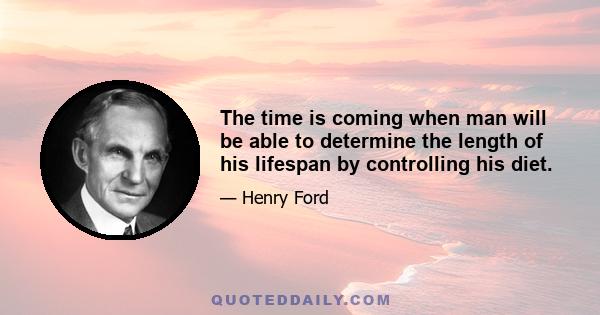 The time is coming when man will be able to determine the length of his lifespan by controlling his diet.

— Henry Ford

QUOTEDDAILY.COM